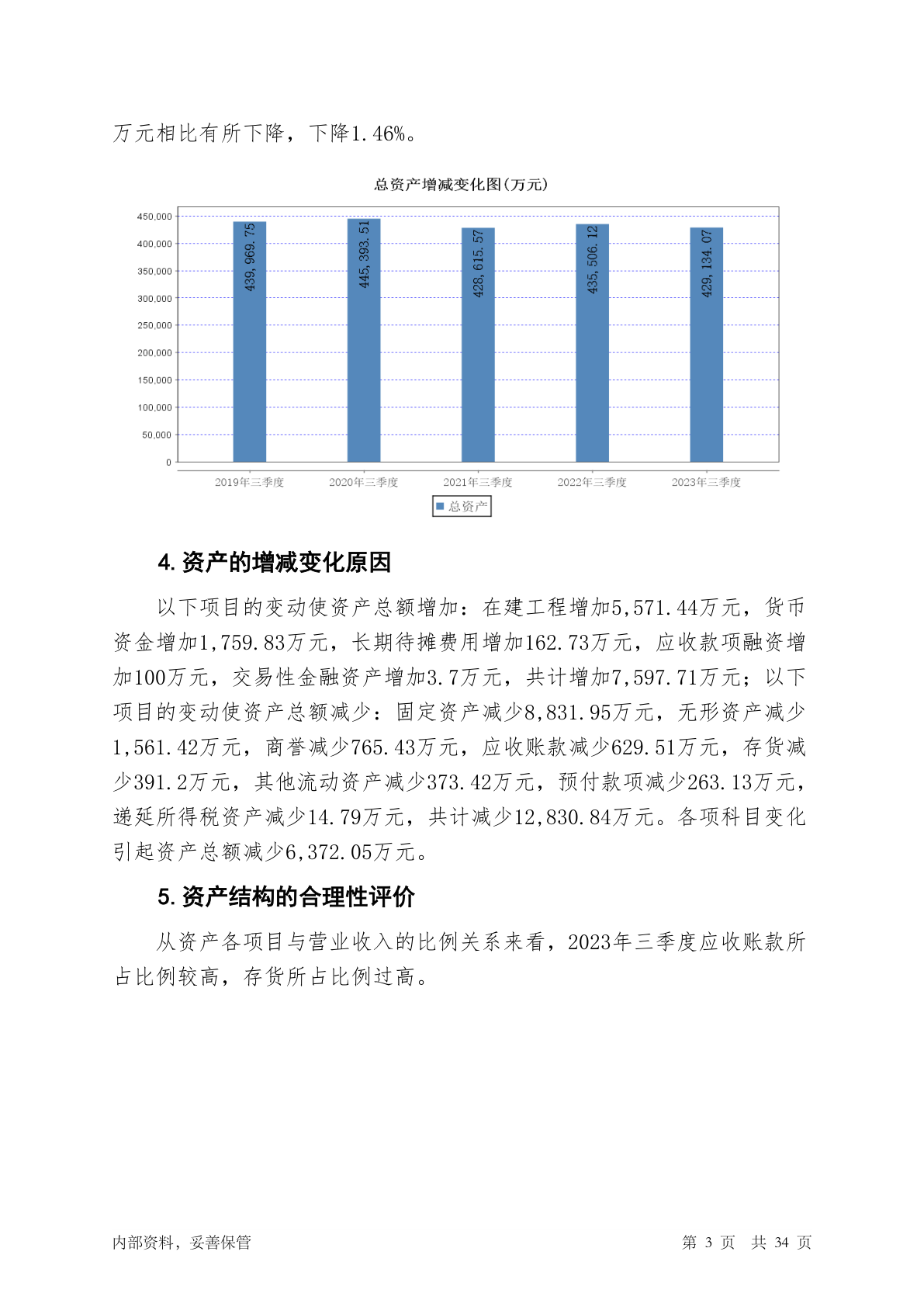 万元相比有所下降，下降1.46%。

总资产增减变化图(万元)

450,000
400,000
350,000
300,000
250,000
200,000
150,000
100,000
50,000
0

439,969.75
445,393.51
428,615.57
435,506.12
429,134.07

2019年三季度 2020年三季度 2021年三季度 2022年三季度 2023年三季度

总资产

4. 资产的增减变化原因

以下项目的变动使资产总额增加：在建工程增加5,571.44万元，货币资金增加1,759.83万元，长期待摊费用增加162.73万元，应收款项融资增加100万元，交易性金融资产增加3.7万元，共计增加7,597.71万元；以下项目的变动使资产总额减少：固定资产减少8,831.95万元，无形资产减少1,561.42万元，商誉减少765.43万元，应收账款减少629.51万元，存货减少391.2万元，其他流动资产减少373.42万元，预付款项减少263.13万元，递延所得税资产减少14.79万元，共计减少12,830.84万元。各项科目变化引起资产总额减少6,372.05万元。

5. 资产结构的合理性评价

从资产各项目与营业收入的比例关系来看，2023年三季度应收账款所占比例较高，存货所占比例过高。

内部资料，妥善保管

第 3 页 共 34 页